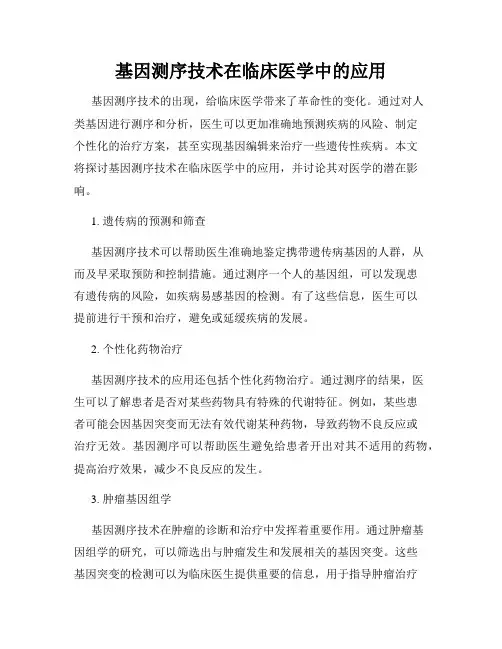 基因测序技术在临床医学中的应用

基因测序技术的出现，给临床医学带来了革命性的变化。通过对人类基因进行测序和分析，医生可以更加准确地预测疾病的风险、制定个性化的治疗方案，甚至实现基因编辑来治疗一些遗传性疾病。本文将探讨基因测序技术在临床医学中的应用，并讨论其对医学的潜在影响。

1. 遗传病的预测和筛查

基因测序技术可以帮助医生准确地鉴定携带遗传病基因的人群，从而及早采取预防和控制措施。通过测序一个人的基因组，可以发现患有遗传病的风险，如疾病易感基因的检测。有了这些信息，医生可以提前进行干预和治疗，避免或延缓疾病的发展。

2. 个性化药物治疗

基因测序技术的应用还包括个性化药物治疗。通过测序的结果，医生可以了解患者是否对某些药物具有特殊的代谢特征。例如，某些患者可能会因基因突变而无法有效代谢某种药物，导致药物不良反应或治疗无效。基因测序可以帮助医生避免给患者开出对其不适用的药物，提高治疗效果，减少不良反应的发生。

3. 肿瘤基因组学

基因测序技术在肿瘤的诊断和治疗中发挥着重要作用。通过肿瘤基因组学的研究，可以筛选出与肿瘤发生和发展相关的基因突变。这些基因突变的检测可以为临床医生提供重要的信息，用于指导肿瘤治疗